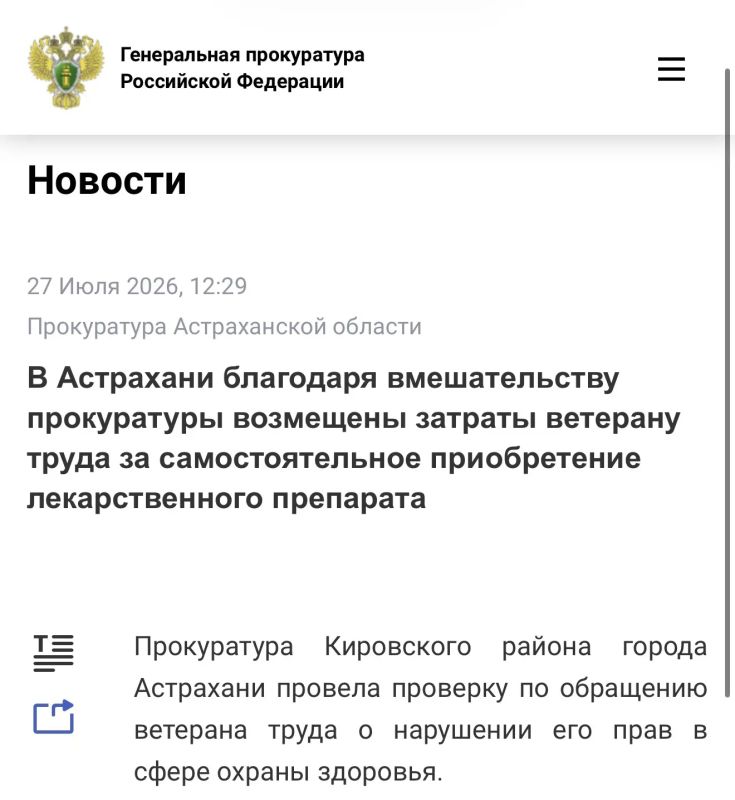 Генеральная прокуратура Российской Федерации

Новости

27 Июля 2026, 12:29

Прокуратура Астраханской области

В Астрахани благодаря вмешательству прокуратуры возмещены затраты ветерану труда за самостоятельное приобретение лекарственного препарата

Прокуратура Кировского района города Астрахани провела проверку по обращению ветерана труда о нарушении его прав в сфере охраны здоровья.